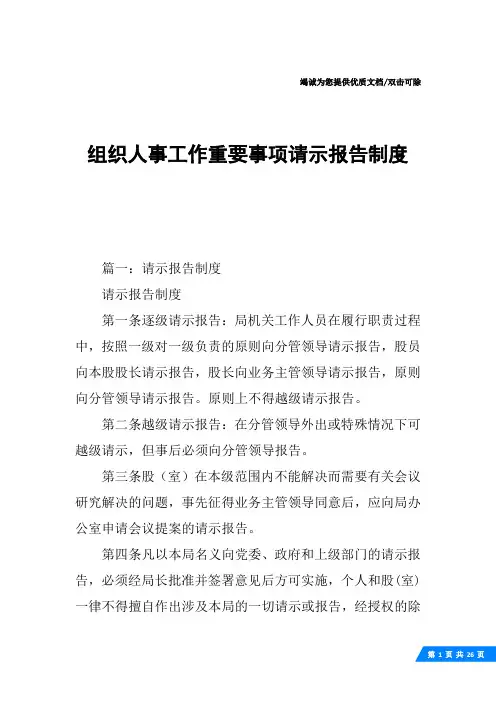 竭诚为您提供优质文档/双击可除

组织人事工作重要事项请示报告制度

篇一：请示报告制度

请示报告制度

第一条逐级请示报告：局机关工作人员在履行职责过程中，按照一级对一级负责的原则向分管领导请示报告，股员向本股股长请示报告，股长向业务主管领导请示报告，原则向分管领导请示报告。原则上不得越级请示报告。

第二条越级请示报告：在分管领导外出或特殊情况下可越级请示，但事后必须向分管领导报告。

第三条股（室）在本级范围内不能解决而需要有关会议研究解决的问题，事先征得业务主管领导同意后，应向局办公室申请会议提案的请示报告。

第四条凡以本局名义向党委、政府和上级部门的请示报告，必须经局长批准并签署意见后方可实施，个人和股(室)一律不得擅自作出涉及本局的一切请示或报告，经授权的除

第 1 页 共 26 页